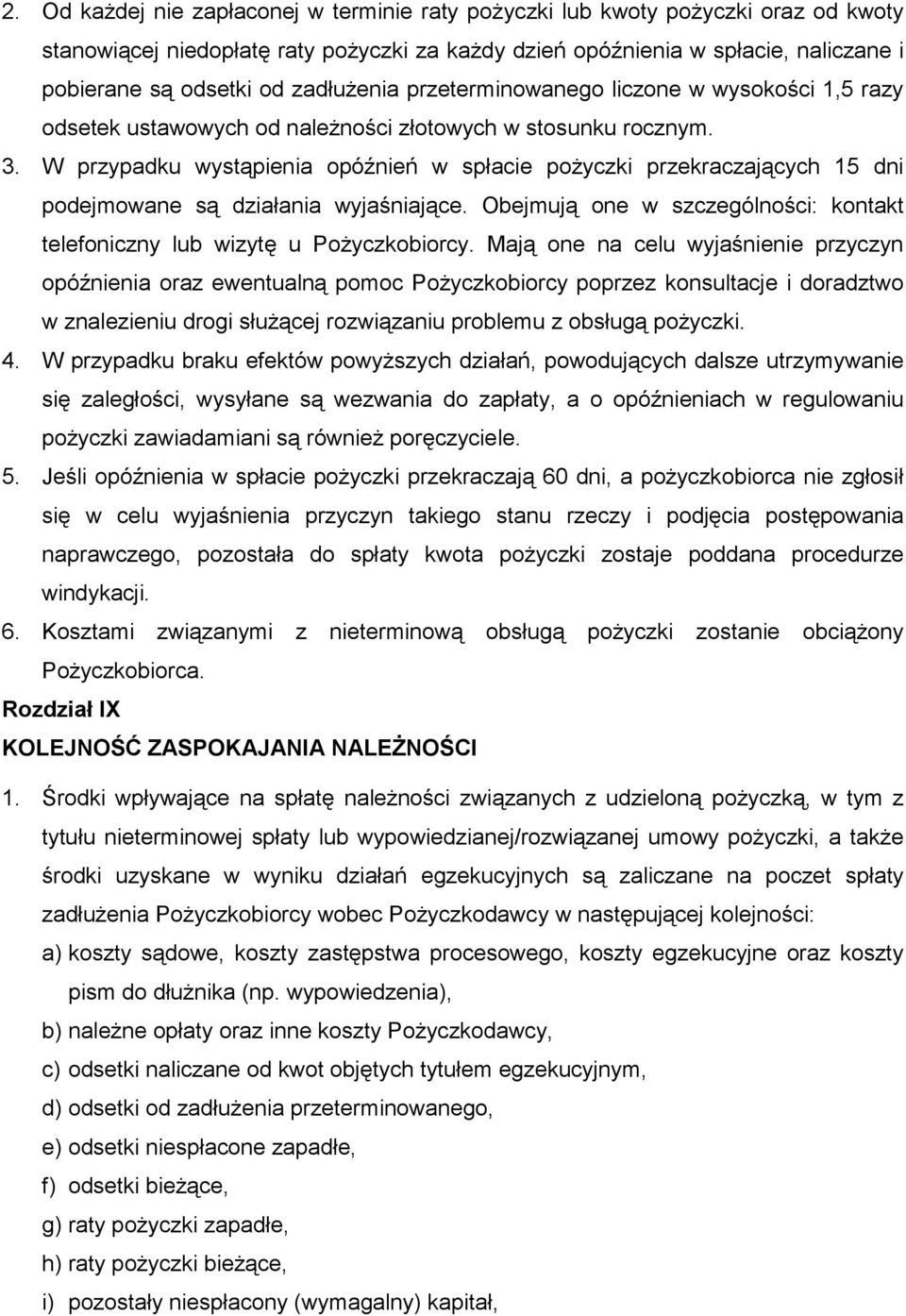 2. Od każdej nie zapłaconej w terminie raty pożyczki lub kwoty pożyczki oraz od kwoty stanowiącej niedopłatę raty pożyczki za każdy dzień opóźnienia w spłacie, naliczane i pobierane są odsetki od zadłużenia przeterminowanego liczone w wysokości 1,5 razy odsetek ustawowych od należności złotowych w stosunku rocznym.

3. W przypadku wystąpienia opóźnień w spłacie pożyczki przekraczających 15 dni podejmowane są działania wyjaśniające. Obejmują one w szczególności: kontakt telefoniczny lub wizytę u Pożyczkobiorcy. Mają one na celu wyjaśnienie przyczyn opóźnienia oraz ewentualną pomoc Pożyczkobiorcy poprzez konsultacje i doradztwo w znalezieniu drogi służącej rozwiązaniu problemu z obsługą pożyczki.

4. W przypadku braku efektów powyższych działań, powodujących dalsze utrzymywanie się zaległości, wysyłane są wezwania do zapłaty, a o opóźnieniach w regulowaniu pożyczki zawiadamiani są również poręczyciele.

5. Jeśli opóźnienia w spłacie pożyczki przekraczają 60 dni, a pożyczkobiorca nie zgłosił się w celu wyjaśnienia przyczyn takiego stanu rzeczy i podjęcia postępowania naprawczego, pozostała do spłaty kwota pożyczki zostaje poddana procedurze windykacji.

6. Kosztami związanymi z nieterminową obsługą pożyczki zostanie obciążony Pożyczkobiorca.

Rozdział IX

KOLEJNOŚĆ ZASPOKAJANIA NALEŻNOŚCI

1. Środki wpływające na spłatę należności związanych z udzieloną pożyczką, w tym z tytułu nieterminowej spłaty lub wypowiedzianej/rozwiązanej umowy pożyczki, a także środki uzyskane w wyniku działań egzekucyjnych są zaliczane na poczet spłaty zadłużenia Pożyczkobiorcy wobec Pożyczkodawcy w następującej kolejności:

a) koszty sądowe, koszty zastępstwa procesowego, koszty egzekucyjne oraz koszty pism do dłużnika (np. wypowiedzenia),

b) należne opłaty oraz inne koszty Pożyczkodawcy,

c) odsetki naliczane od kwot objętych tytułem egzekucyjnym,

d) odsetki od zadłużenia przeterminowanego,

e) odsetki niespłacone zapadłe,

f) odsetki bieżące,

g) raty pożyczki zapadłe,

h) raty pożyczki bieżące,

i) pozostały niespłacony (wymagalny) kapitał,